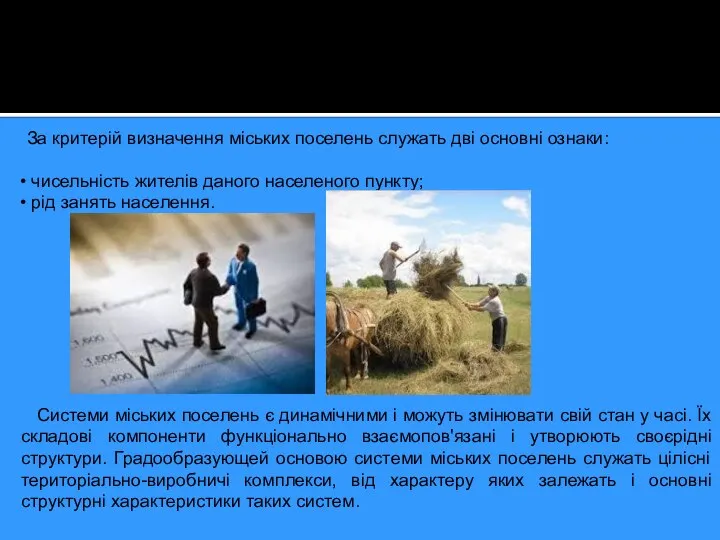 За критерій визначення міських поселень служать дві основні ознаки:

• чисельність жителів даного населеного пункту;
• рід занять населення.

1,600
1,500
1,400

Системи міських поселень є динамічними і можуть змінювати свій стан у часі. Їх складові компоненти функціонально взаємопов'язані і утворюють своєрідні структури. Градообразующей основою системи міських поселень служать цілісні територіально-виробничі комплекси, від характеру яких залежать і основні структурні характеристики таких систем.